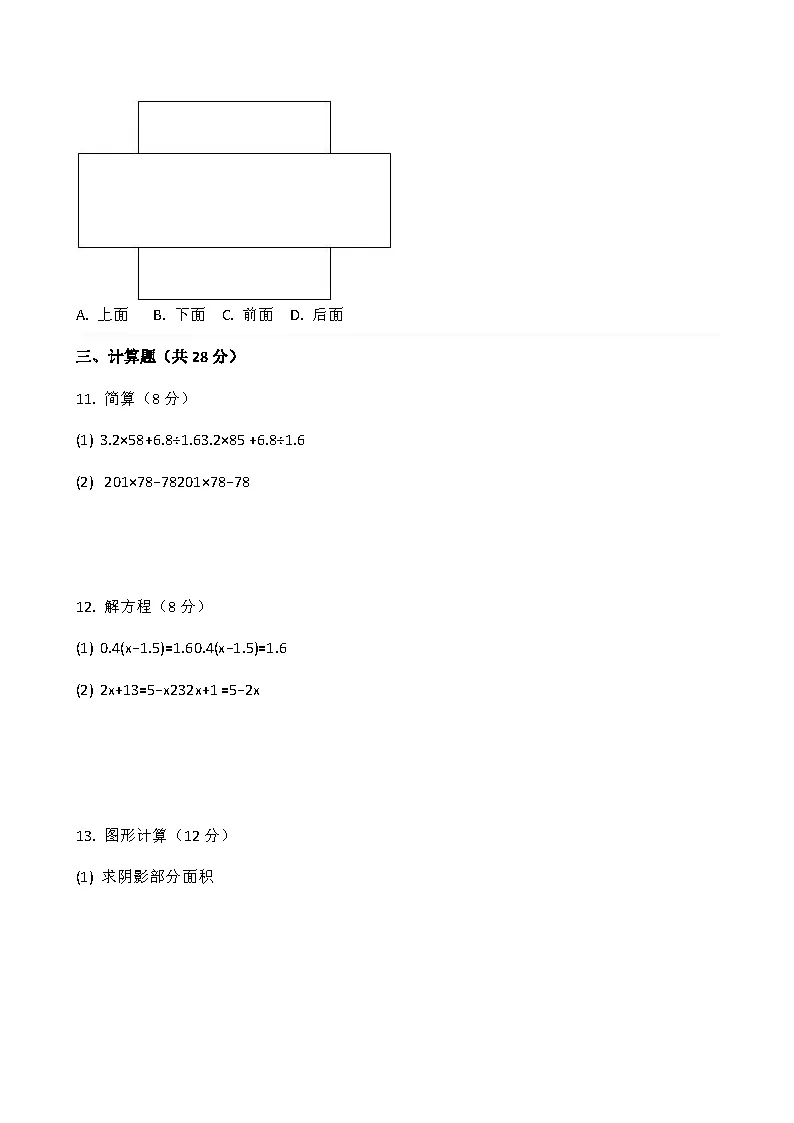 A. 上面　B. 下面　C. 前面　D. 后面

三、计算题（共 28 分）

11. 简算（8 分）

(1) 3.2×58+6.8÷1.63.2×85 +6.8÷1.6

(2) 201×78−78201×78−78

12. 解方程（8 分）

(1) 0.4(x−1.5)=1.60.4(x−1.5)=1.6

(2) 2x+13=5−x232x+1 =5−2x

13. 图形计算（12 分）

(1) 求阴影部分面积